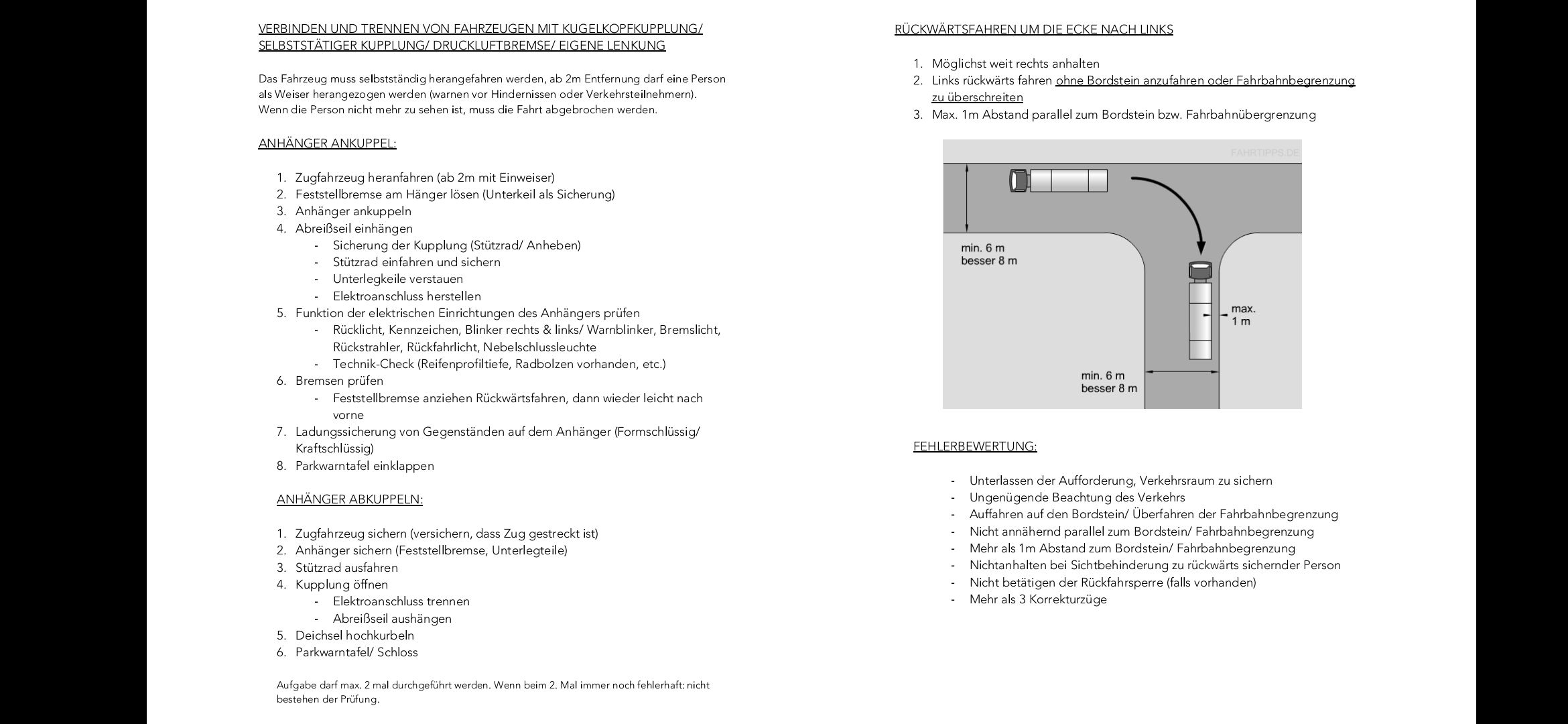 VERBINDEN UND TRENNEN VON FAHRZEUGEN MIT KUGELKOPFKUPPLUNG/ SELBSTSTÄTIGER KUPPLUNG/ DRUCKLUFTBREMSE/ EIGENE LENKUNG

Das Fahrzeug muss selbstständig herangefahren werden, ab 2m Entfernung darf eine Person als Weiser herangezogen werden (warnen vor Hindernissen oder Verkehrsteilnehmern). Wenn die Person nicht mehr zu sehen ist, muss die Fahrt abgebrochen werden.

ANHÄNGER ANKUPPEL:

1. Zugfahrzeug heranfahren (ab 2m mit Einweiser)
2. Feststellbremse am Hänger lösen (Unterkeil als Sicherung)
3. Anhänger ankuppeln
4. Abreißseil einhängen
- Sicherung der Kupplung (Stützrad/ Anheben)
- Stützrad einfahren und sichern
- Unterlegkeile verstauen
- Elektroanschluss herstellen
5. Funktion der elektrischen Einrichtungen des Anhängers prüfen
- Rücklicht, Kennzeichen, Blinker rechts & links/ Warnblinker, Bremslicht, Rückstrahler, Rückfahrlicht, Nebelschlussleuchte
- Technik-Check (Reifenprofiltiefe, Radbolzen vorhanden, etc.)
6. Bremsen prüfen
- Feststellbremse anziehen Rückwärtsfahren, dann wieder leicht nach vorne
7. Ladungssicherung von Gegenständen auf dem Anhänger (Formschlüssig/ Kraftschlüssig)
8. Parkwarntafel einklappen

ANHÄNGER ABKUPPELN:

1. Zugfahrzeug sichern (versichern, dass Zug gestreckt ist)
2. Anhänger sichern (Feststellbremse, Unterlegteile)
3. Stützrad ausfahren
4. Kupplung öffnen
- Elektroanschluss trennen
- Abreißseil aushängen
5. Deichsel hochkurbeln
6. Parkwarntafel/ Schloss

Aufgabe darf max. 2 mal durchgeführt werden. Wenn beim 2. Mal immer noch fehlerhaft: nicht bestehen der Prüfung.

RÜCKWÄRTSFAHREN UM DIE ECKE NACH LINKS

1. Möglichst weit rechts anhalten
2. Links rückwärts fahren ohne Bordstein anzufahren oder Fahrbahnbegrenzung zu überschreiten
3. Max. 1m Abstand parallel zum Bordstein bzw. Fahrbahnübergrenzung

FAHRTIPPS.DE
min. 6 m
besser 8 m
max.
1 m
min. 6 m
besser 8 m

FEHLERBEWERTUNG:

- Unterlassen der Aufforderung, Verkehrsraum zu sichern
- Ungenügende Beachtung des Verkehrs
- Auffahren auf den Bordstein/ Überfahren der Fahrbahnbegrenzung
- Nicht annähernd parallel zum Bordstein/ Fahrbahnbegrenzung
- Mehr als 1m Abstand zum Bordstein/ Fahrbahnbegrenzung
- Nichtanhalten bei Sichtbehinderung zu rückwärts sichernder Person
- Nicht betätigen der Rückfahrsperre (falls vorhanden)
- Mehr als 3 Korrekturzüge